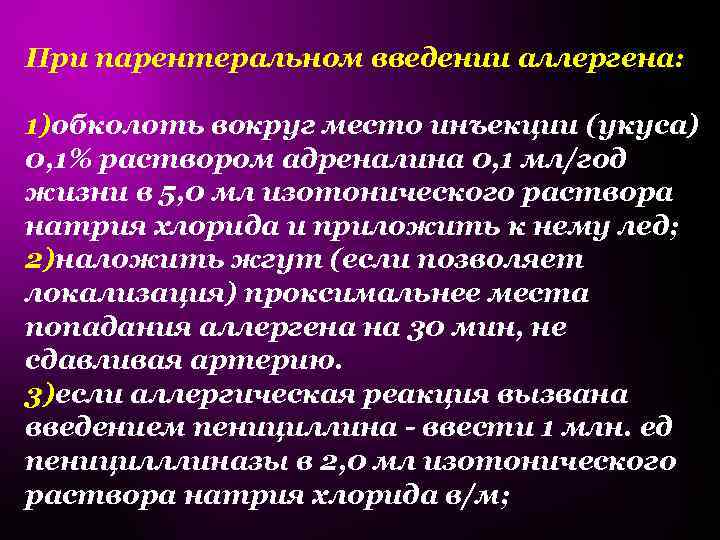 При парентеральном введении аллергена:

1)обколоть вокруг место инъекции (укуса) 0,1% раствором адреналина 0,1 мл/год жизни в 5,0 мл изотонического раствора натрия хлорида и приложить к нему лед;
2)наложить жгут (если позволяет локализация) проксимальнее места попадания аллергена на 30 мин, не сдавливая артерию.
3)если аллергическая реакция вызвана введением пенициллина - ввести 1 млн. ед пенициллиназы в 2,0 мл изотонического раствора натрия хлорида в/м;